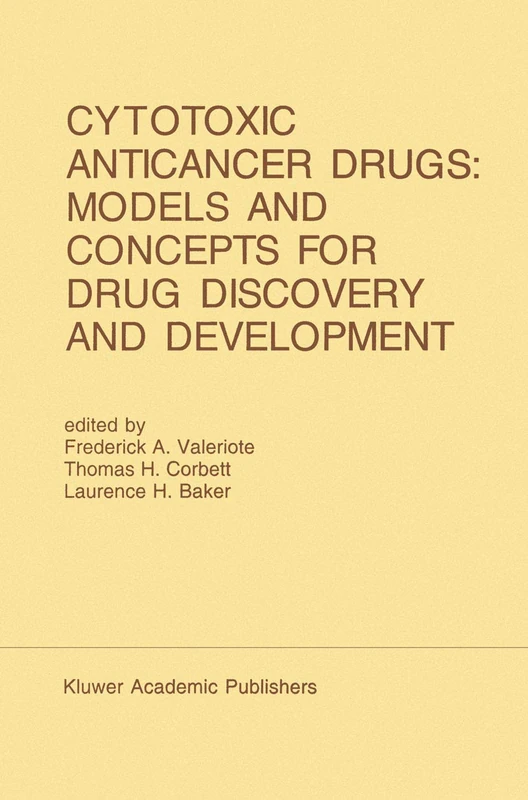 CYTOTOXIC ANTICANCER DRUGS: MODELS AND CONCEPTS FOR DRUG DISCOVERY AND DEVELOPMENT

edited by
Frederick A. Valeriote
Thomas H. Corbett
Laurence H. Baker

Kluwer Academic Publishers